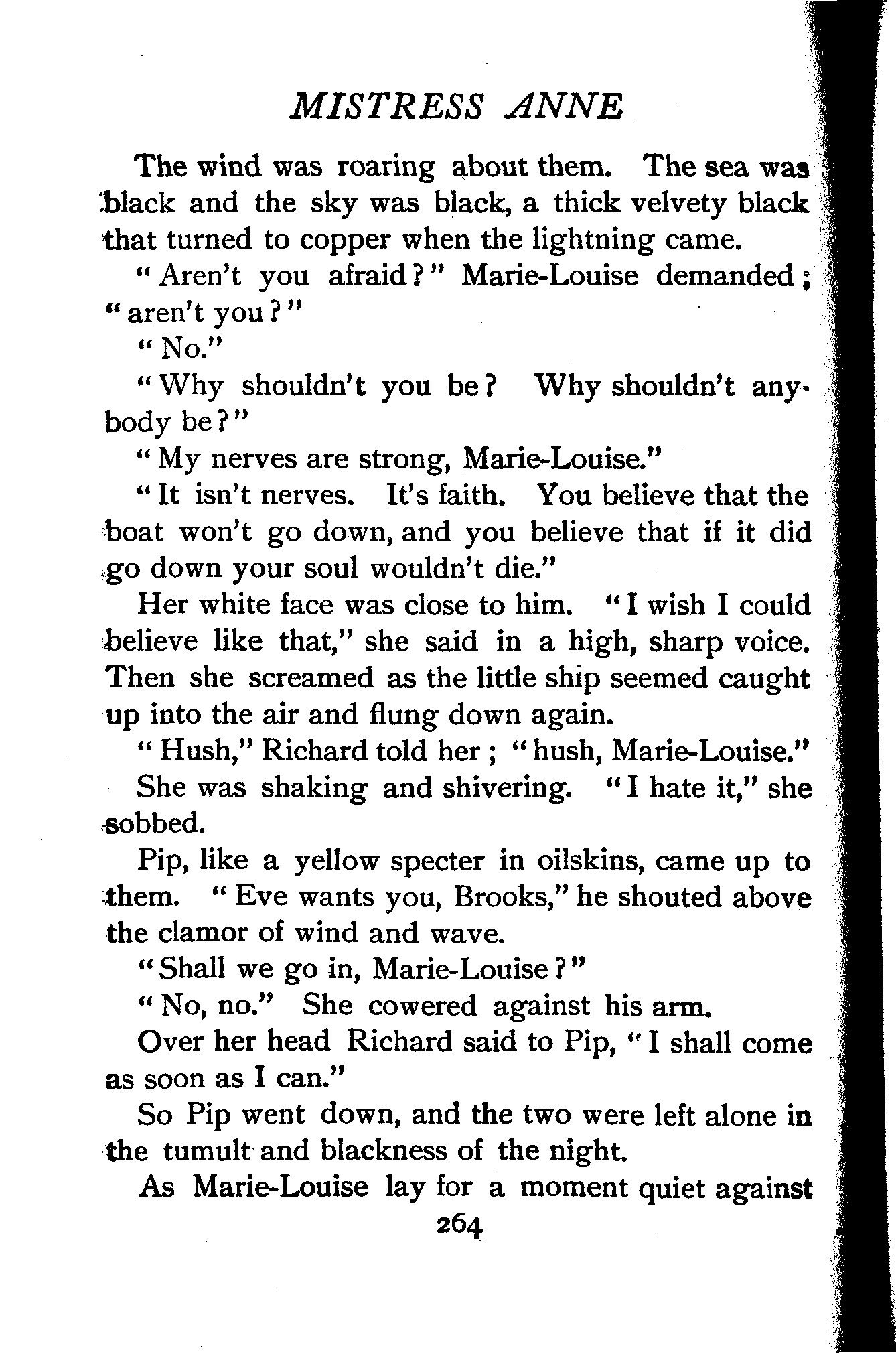 MISTRESS ANNE

The wind was roaring about them. The sea was black and the sky was black, a thick velvety black that turned to copper when the lightning came.

"Aren't you afraid?" Marie-Louise demanded; "aren't you?"

"No."

"Why shouldn't you be? Why shouldn't anybody be?"

"My nerves are strong, Marie-Louise."

"It isn't nerves. It's faith. You believe that the boat won't go down, and you believe that if it did go down your soul wouldn't die."

Her white face was close to him. "I wish I could believe like that," she said in a high, sharp voice. Then she screamed as the little ship seemed caught up into the air and flung down again.

"Hush," Richard told her; "hush, Marie-Louise."

She was shaking and shivering. "I hate it," she sobbed.

Pip, like a yellow specter in oilskins, came up to them. "Eve wants you, Brooks," he shouted above the clamor of wind and wave.

"Shall we go in, Marie-Louise?"

"No, no." She cowered against his arm.

Over her head Richard said to Pip, "I shall come as soon as I can."

So Pip went down, and the two were left alone in the tumult and blackness of the night.

As Marie-Louise lay for a moment quiet against

264